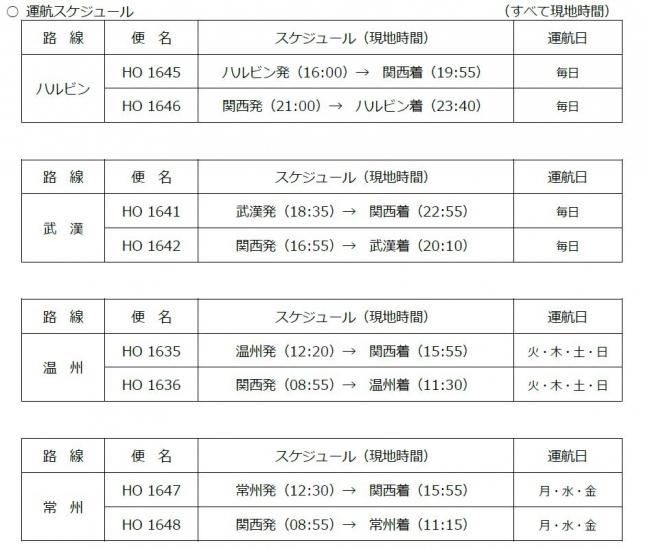 ○ 運航スケジュール （すべて現地時間）

| 路 線 | 便 名 | スケジュール（現地時間） | 運航日 |
|---|---|---|---|
| ハルビン | HO 1645 | ハルビン発（16:00）→ 関西着（19:55） | 毎日 |
| | HO 1646 | 関西発（21:00）→ ハルビン着（23:40） | 毎日 |

| 路 線 | 便 名 | スケジュール（現地時間） | 運航日 |
|---|---|---|---|
| 武 漢 | HO 1641 | 武漢発（18:35）→ 関西着（22:55） | 毎日 |
| | HO 1642 | 関西発（16:55）→ 武漢着（20:10） | 毎日 |

| 路 線 | 便 名 | スケジュール（現地時間） | 運航日 |
|---|---|---|---|
| 温 州 | HO 1635 | 温州発（12:20）→ 関西着（15:55） | 火・木・土・日 |
| | HO 1636 | 関西発（08:55）→ 温州着（11:30） | 火・木・土・日 |

| 路 線 | 便 名 | スケジュール（現地時間） | 運航日 |
|---|---|---|---|
| 常 州 | HO 1647 | 常州発（12:30）→ 関西着（15:55） | 月・水・金 |
| | HO 1648 | 関西発（08:55）→ 常州着（11:15） | 月・水・金 |